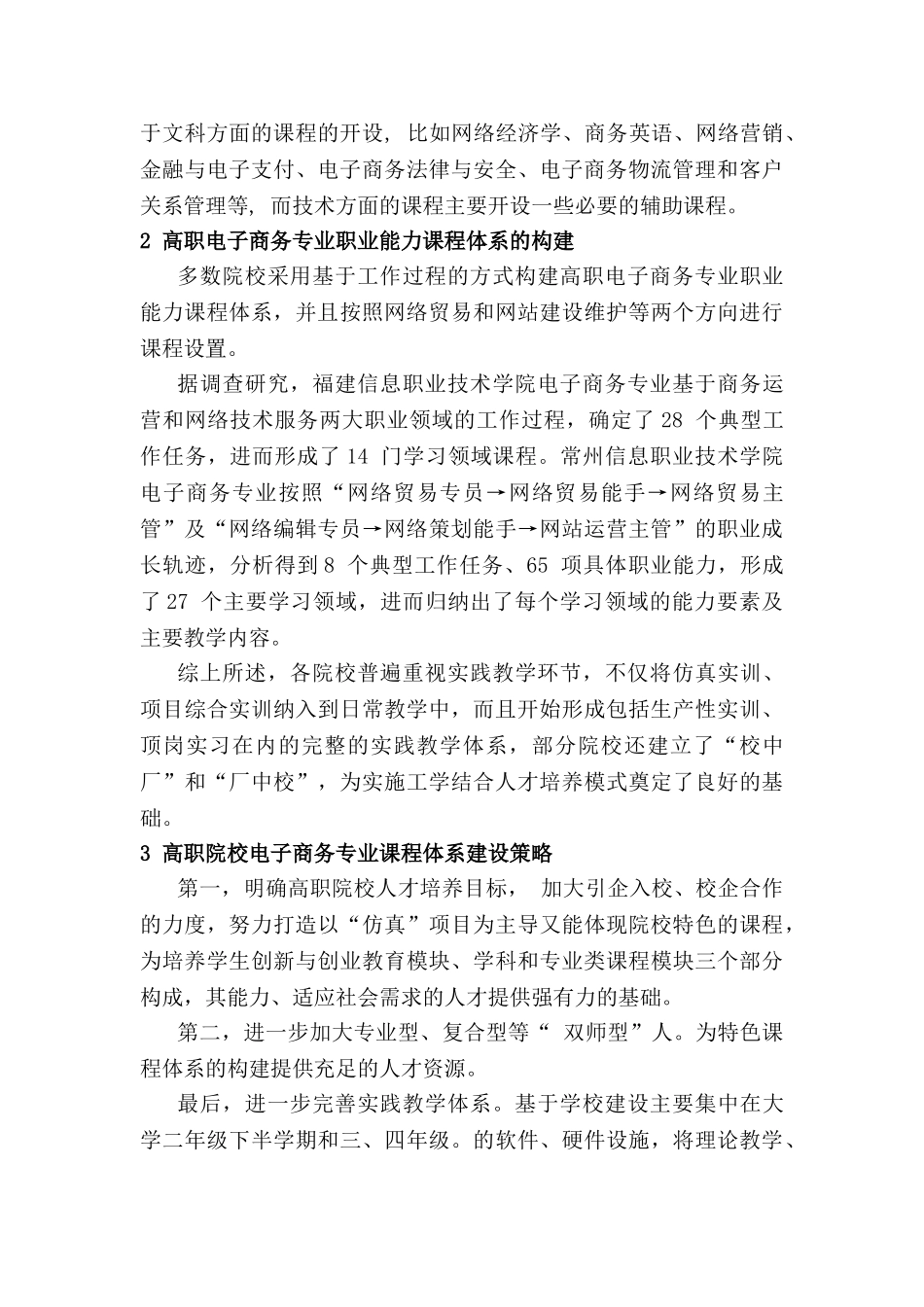 于文科方面的课程的开设，比如网络经济学、商务英语、网络营销、金融与电子支付、电子商务法律与安全、电子商务物流管理和客户关系管理等，而技术方面的课程主要开设一些必要的辅助课程。

2 高职电子商务专业职业能力课程体系的构建

多数院校采用基于工作过程的方式构建高职电子商务专业职业能力课程体系，并且按照网络贸易和网站建设维护等两个方向进行课程设置。

据调查研究，福建信息职业技术学院电子商务专业基于商务运营和网络技术服务两大职业领域的工作过程，确定了 28 个典型工作任务，进而形成了 14 门学习领域课程。常州信息职业技术学院电子商务专业按照“网络贸易专员→网络贸易能手→网络贸易主管”及“网络编辑专员→网络策划能手→网站运营主管”的职业成长轨迹，分析得到 8 个典型工作任务、65 项具体职业能力，形成了 27 个主要学习领域，进而归纳出了每个学习领域的能力要素及主要教学内容。

综上所述，各院校普遍重视实践教学环节，不仅将仿真实训、项目综合实训纳入到日常教学中，而且开始形成包括生产性实训、顶岗实习在内的完整的实践教学体系，部分院校还建立了“校中厂”和“厂中校”，为实施工学结合人才培养模式奠定了良好的基础。

3 高职院校电子商务专业课程体系建设策略

第一，明确高职院校人才培养目标， 加大引企入校、校企合作的力度，努力打造以“仿真”项目为主导又能体现院校特色的课程，为培养学生创新与创业教育模块、学科和专业类课程模块三个部分构成，其能力、适应社会需求的人才提供强有力的基础。

第二，进一步加大专业型、复合型等“ 双师型”人。为特色课程体系的构建提供充足的人才资源。

最后，进一步完善实践教学体系。基于学校建设主要集中在大学二年级下半学期和三、四年级。的软件、硬件设施，将理论教学、